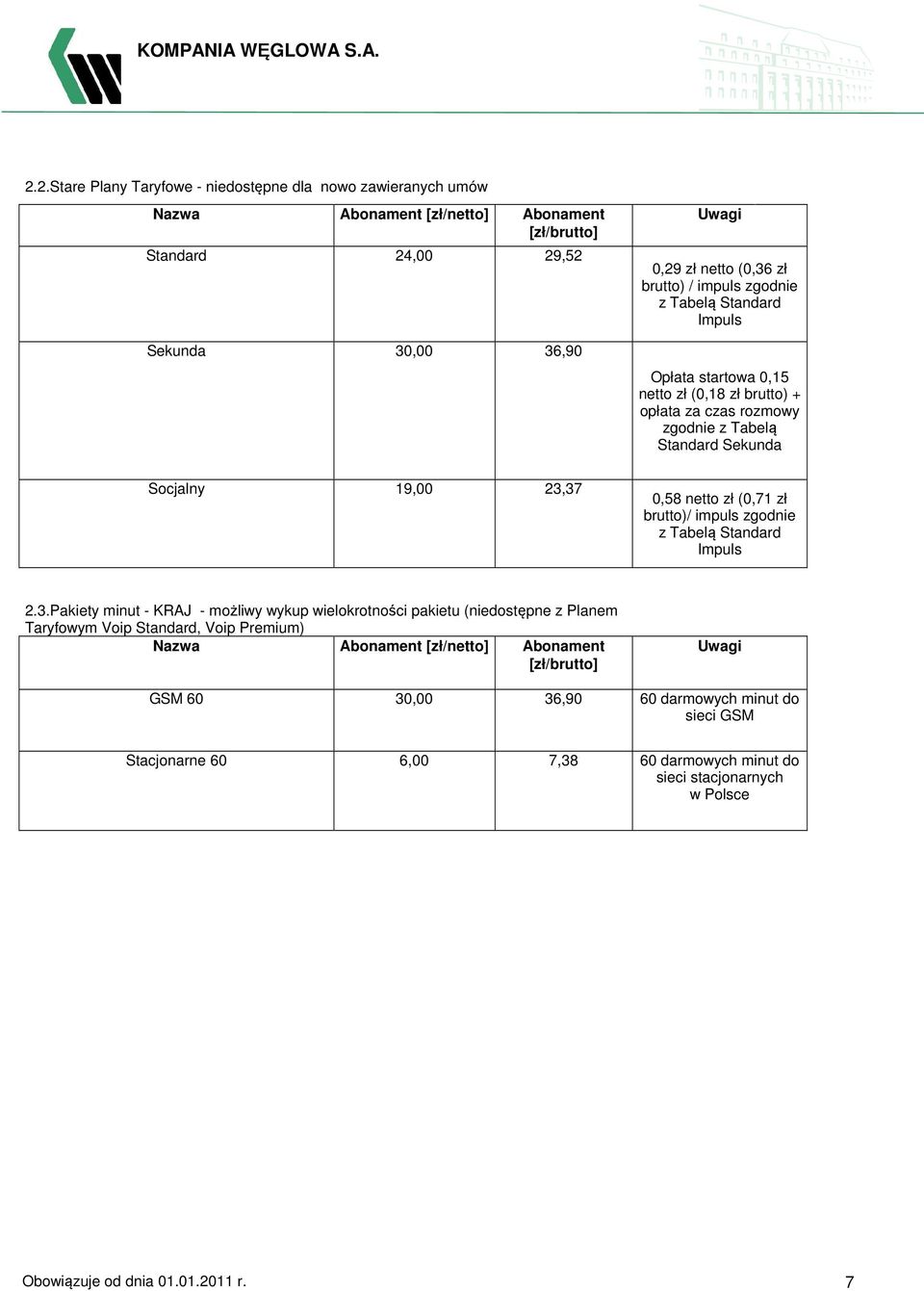 KOMPANIA WĘGLOWA S.A.

2.2.Stare Plany Taryfowe - niedostępne dla nowo zawieranych umów

| Nazwa | Abonament [zł/netto] | Abonament [zł/brutto] | Uwagi |
|---|---|---|---|
| Standard | 24,00 | 29,52 | 0,29 zł netto (0,36 zł brutto) / impuls zgodnie z Tabelą Standard Impuls |
| Sekunda | 30,00 | 36,90 | Opłata startowa 0,15 netto zł (0,18 zł brutto) + opłata za czas rozmowy zgodnie z Tabelą Standard Sekunda |
| Socjalny | 19,00 | 23,37 | 0,58 netto zł (0,71 zł brutto)/ impuls zgodnie z Tabelą Standard Impuls |

2.3.Pakiety minut - KRAJ - możliwy wykup wielokrotności pakietu (niedostępne z Planem Taryfowym Voip Standard, Voip Premium)

| Nazwa | Abonament [zł/netto] | Abonament [zł/brutto] | Uwagi |
|---|---|---|---|
| GSM 60 | 30,00 | 36,90 | 60 darmowych minut do sieci GSM |
| Stacjonarne 60 | 6,00 | 7,38 | 60 darmowych minut do sieci stacjonarnych w Polsce |

Obowiązuje od dnia 01.01.2011 r.

7